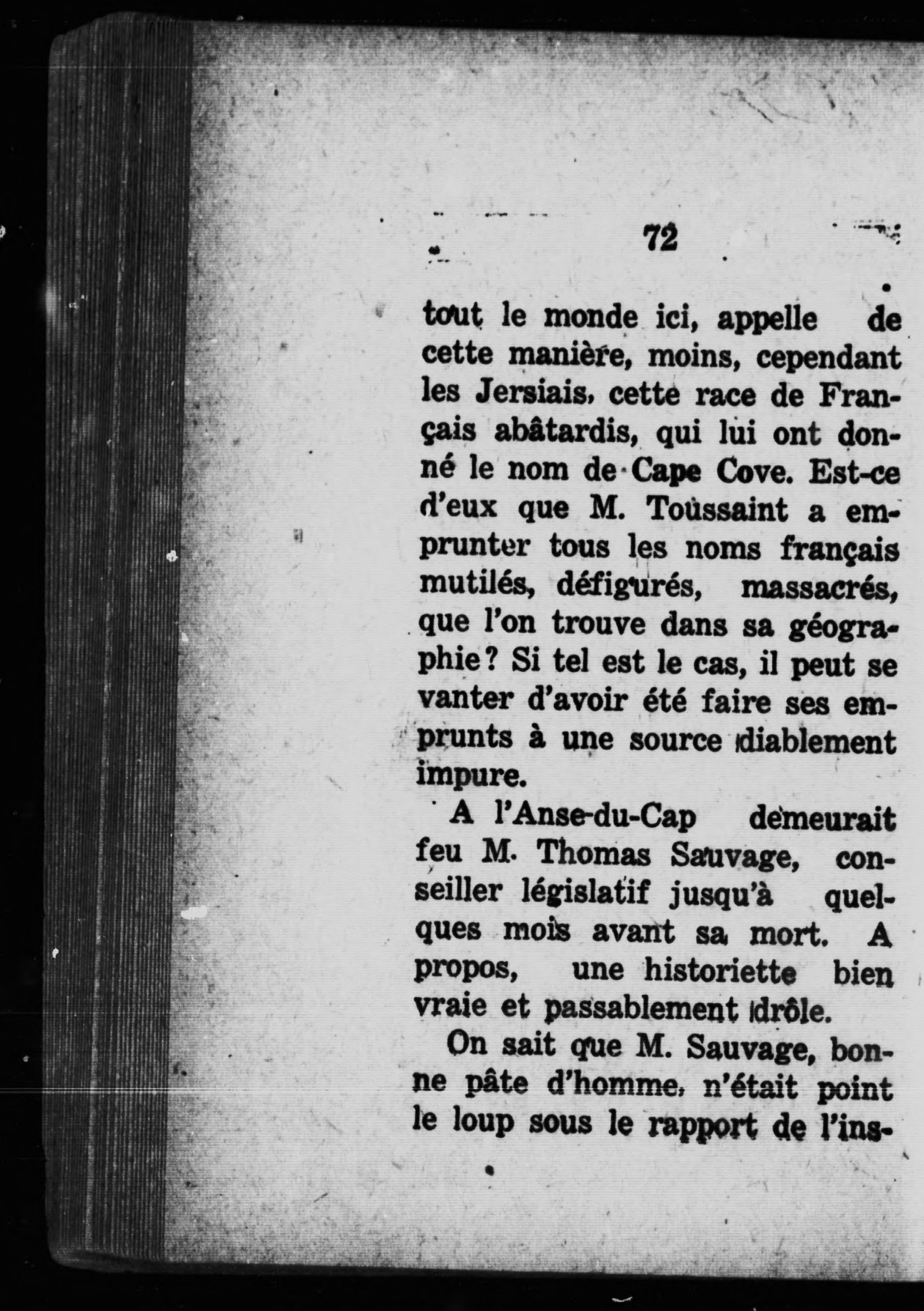 72

tout le monde ici, appelle de cette manière, moins, cependant les Jersiais, cette race de Français abâtardis, qui lui ont donné le nom de Cape Cove. Est-ce d'eux que M. Toussaint a emprunter tous les noms français mutilés, défigurés, massacrés, que l'on trouve dans sa géographie? Si tel est le cas, il peut se vanter d'avoir été faire ses emprunts à une source diablement impure.

A l'Anse-du-Cap demeurait feu M. Thomas Sauvage, conseiller législatif jusqu'à quelques mois avant sa mort. A propos, une historiette bien vraie et passablement drôle.

On sait que M. Sauvage, bonne pâte d'homme, n'était point le loup sous le rapport de l'ins-